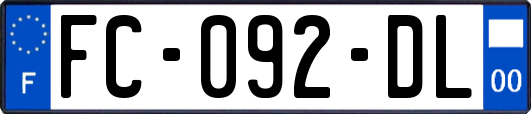 F

FC-092-DL

00